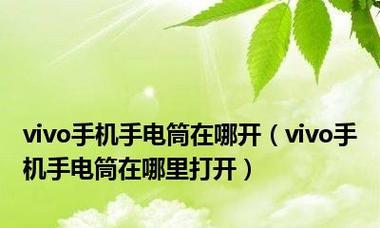 vivo手机手电筒在哪开（vivo手机手电筒在哪里打开）